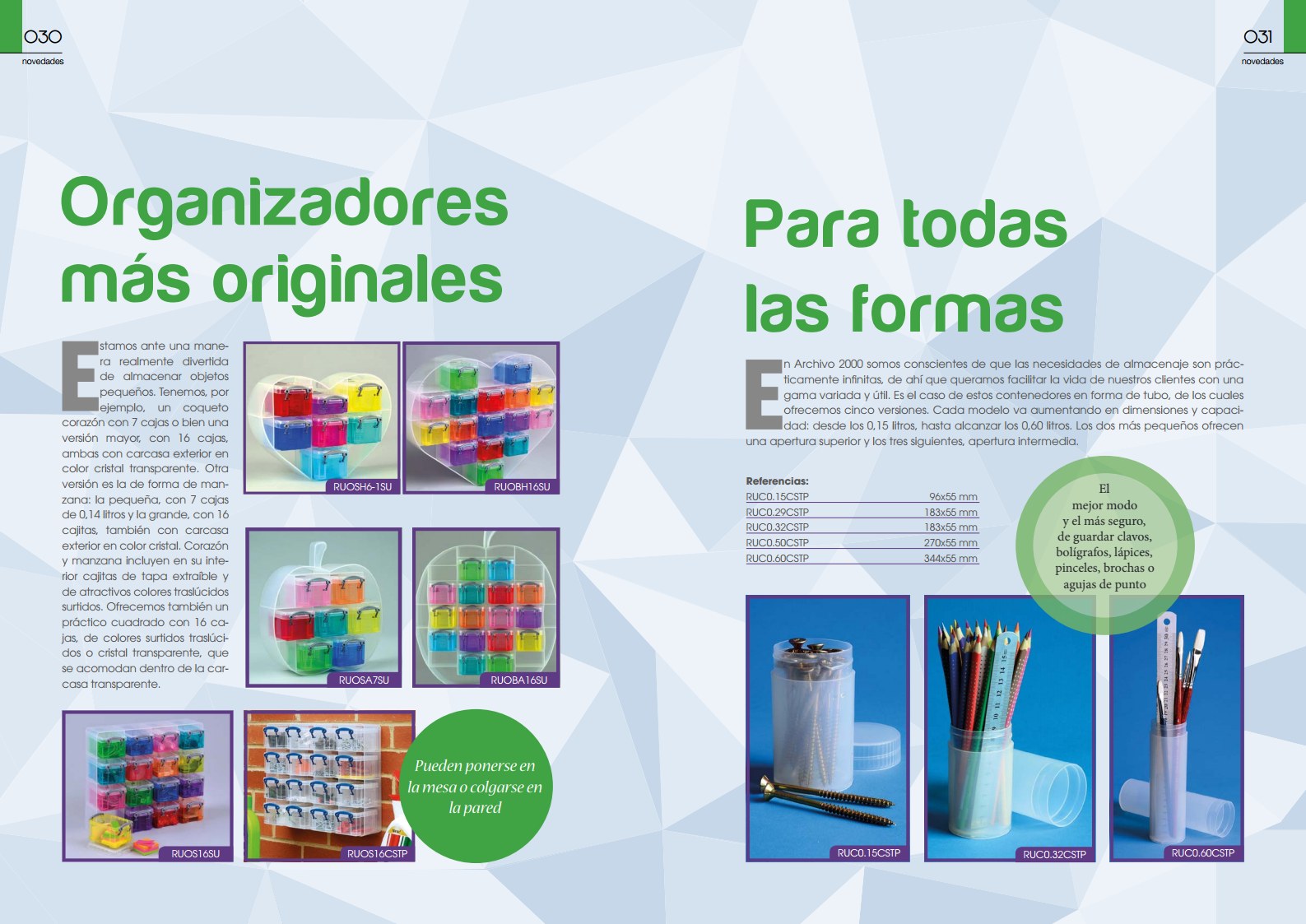 030
novedades

Organizadores más originales

Estamos ante una manera realmente divertida de almacenar objetos pequeños. Tenemos, por ejemplo, un coqueto corazón con 7 cajas o bien una versión mayor, con 16 cajas, ambas con carcasa exterior en color cristal transparente. Otra versión es la de forma de manzana: la pequeña, con 7 cajas de 0,14 litros y la grande, con 16 cajitas, también con carcasa exterior en color cristal. Corazón y manzana incluyen en su interior cajitas de tapa extraíble y de atractivos colores traslúcidos surtidos. Ofrecemos también un práctico cuadrado con 16 cajas, de colores surtidos traslúcidos o cristal transparente, que se acomodan dentro de la carcasa transparente.

RUOSH6-1SU
RUOBH16SU
RUOSA7SU
RUOBA16SU
RUOS16SU
RUOS16CSTP

Pueden ponerse en la mesa o colgarse en la pared

031
novedades

Para todas las formas

En Archivo 2000 somos conscientes de que las necesidades de almacenaje son prácticamente infinitas, de ahí que queramos facilitar la vida de nuestros clientes con una gama variada y útil. Es el caso de estos contenedores en forma de tubo, de los cuales ofrecemos cinco versiones. Cada modelo va aumentando en dimensiones y capacidad: desde los 0,15 litros, hasta alcanzar los 0,60 litros. Los dos más pequeños ofrecen una apertura superior y los tres siguientes, apertura intermedia.

Referencias:
RUC0.15CSTP 96x55 mm
RUC0.29CSTP 183x55 mm
RUC0.32CSTP 183x55 mm
RUC0.50CSTP 270x55 mm
RUC0.60CSTP 344x55 mm

El mejor modo y el más seguro, de guardar clavos, bolígrafos, lápices, pinceles, brochas o agujas de punto

RUC0.15CSTP
RUC0.32CSTP
RUC0.60CSTP